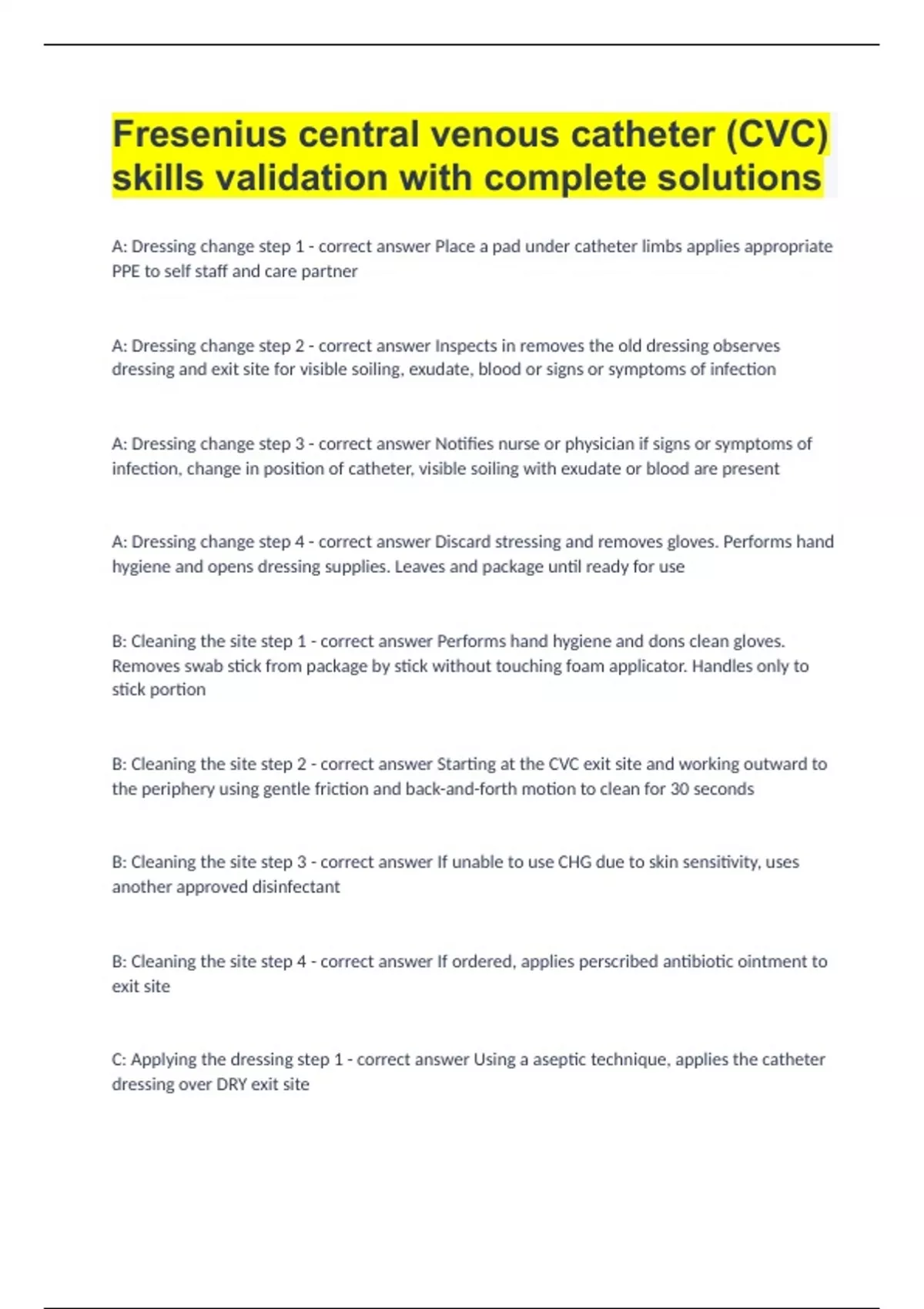 Fresenius central venous catheter (CVC) skills validation with complete solutions

A: Dressing change step 1 - correct answer Place a pad under catheter limbs applies appropriate PPE to self staff and care partner

A: Dressing change step 2 - correct answer Inspects in removes the old dressing observes dressing and exit site for visible soiling, exudate, blood or signs or symptoms of infection

A: Dressing change step 3 - correct answer Notifies nurse or physician if signs or symptoms of infection, change in position of catheter, visible soiling with exudate or blood are present

A: Dressing change step 4 - correct answer Discard stressing and removes gloves. Performs hand hygiene and opens dressing supplies. Leaves and package until ready for use

B: Cleaning the site step 1 - correct answer Performs hand hygiene and dons clean gloves. Removes swab stick from package by stick without touching foam applicator. Handles only to stick portion

B: Cleaning the site step 2 - correct answer Starting at the CVC exit site and working outward to the periphery using gentle friction and back-and-forth motion to clean for 30 seconds

B: Cleaning the site step 3 - correct answer If unable to use CHG due to skin sensitivity, uses another approved disinfectant

B: Cleaning the site step 4 - correct answer If ordered, applies perscribed antibiotic ointment to exit site

C: Applying the dressing step 1 - correct answer Using a aseptic technique, applies the catheter dressing over DRY exit site